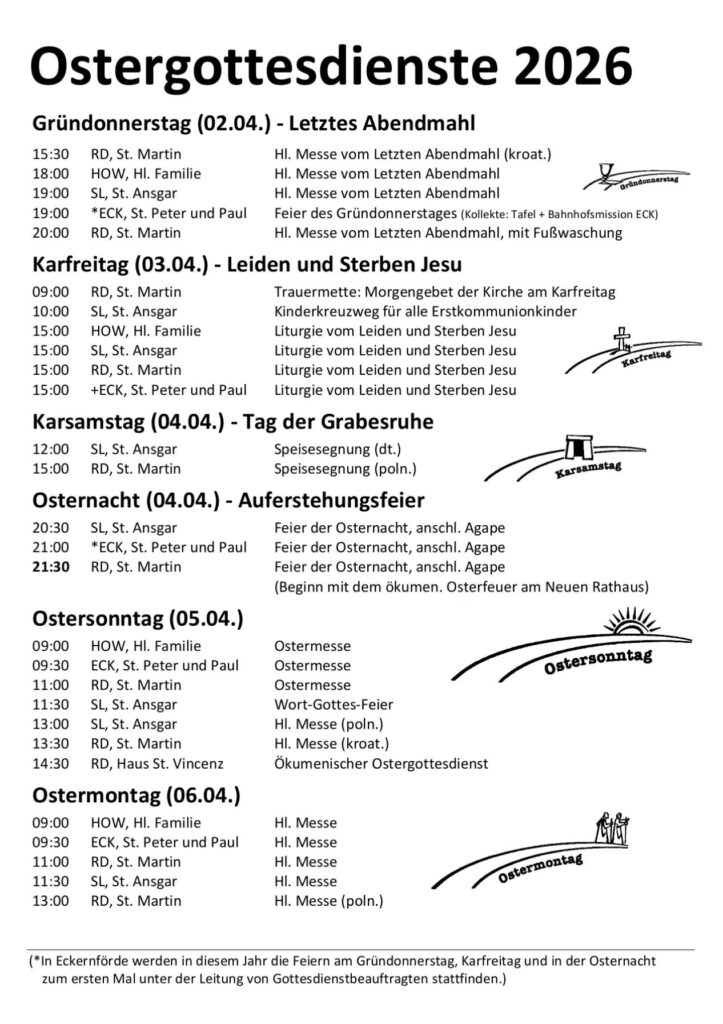 Ostergottesdienste 2026

Gründonnerstag (02.04.) - Letztes Abendmahl

| | | |
|---|---|---|
| 15:30 | RD, St. Martin | Hl. Messe vom Letzten Abendmahl (kroat.) |
| 18:00 | HOW, Hl. Familie | Hl. Messe vom Letzten Abendmahl |
| 19:00 | SL, St. Ansgar | Hl. Messe vom Letzten Abendmahl |
| 19:00 | *ECK, St. Peter und Paul | Feier des Gründonnerstages (Kollekte: Tafel + Bahnhofsmission ECK) |
| 20:00 | RD, St. Martin | Hl. Messe vom Letzten Abendmahl, mit Fußwaschung |

Gründonnerstag

Karfreitag (03.04.) - Leiden und Sterben Jesu

| | | |
|---|---|---|
| 09:00 | RD, St. Martin | Trauermette: Morgengebet der Kirche am Karfreitag |
| 10:00 | SL, St. Ansgar | Kinderkreuzweg für alle Erstkommunionkinder |
| 15:00 | HOW, Hl. Familie | Liturgie vom Leiden und Sterben Jesu |
| 15:00 | SL, St. Ansgar | Liturgie vom Leiden und Sterben Jesu |
| 15:00 | RD, St. Martin | Liturgie vom Leiden und Sterben Jesu |
| 15:00 | +ECK, St. Peter und Paul | Liturgie vom Leiden und Sterben Jesu |

Karfreitag

Karsamstag (04.04.) - Tag der Grabesruhe

| | | |
|---|---|---|
| 12:00 | SL, St. Ansgar | Speisesegnung (dt.) |
| 15:00 | RD, St. Martin | Speisesegnung (poln.) |

Karsamstag

Osternacht (04.04.) - Auferstehungsfeier

| | | |
|---|---|---|
| 20:30 | SL, St. Ansgar | Feier der Osternacht, anschl. Agape |
| 21:00 | *ECK, St. Peter und Paul | Feier der Osternacht, anschl. Agape |
| 21:30 | RD, St. Martin | Feier der Osternacht, anschl. Agape (Beginn mit dem ökumen. Osterfeuer am Neuen Rathaus) |

Ostersonntag (05.04.)

| | | |
|---|---|---|
| 09:00 | HOW, Hl. Familie | Ostermesse |
| 09:30 | ECK, St. Peter und Paul | Ostermesse |
| 11:00 | RD, St. Martin | Ostermesse |
| 11:30 | SL, St. Ansgar | Wort-Gottes-Feier |
| 13:00 | SL, St. Ansgar | Hl. Messe (poln.) |
| 13:30 | RD, St. Martin | Hl. Messe (kroat.) |
| 14:30 | RD, Haus St. Vincenz | Ökumenischer Ostergottesdienst |

Ostersonntag

Ostermontag (06.04.)

| | | |
|---|---|---|
| 09:00 | HOW, Hl. Familie | Hl. Messe |
| 09:30 | ECK, St. Peter und Paul | Hl. Messe |
| 11:00 | RD, St. Martin | Hl. Messe |
| 11:30 | SL, St. Ansgar | Hl. Messe |
| 13:00 | RD, St. Martin | Hl. Messe (poln.) |

Ostermontag

(*In Eckernförde werden in diesem Jahr die Feiern am Gründonnerstag, Karfreitag und in der Osternacht zum ersten Mal unter der Leitung von Gottesdienstbeauftragten stattfinden.)